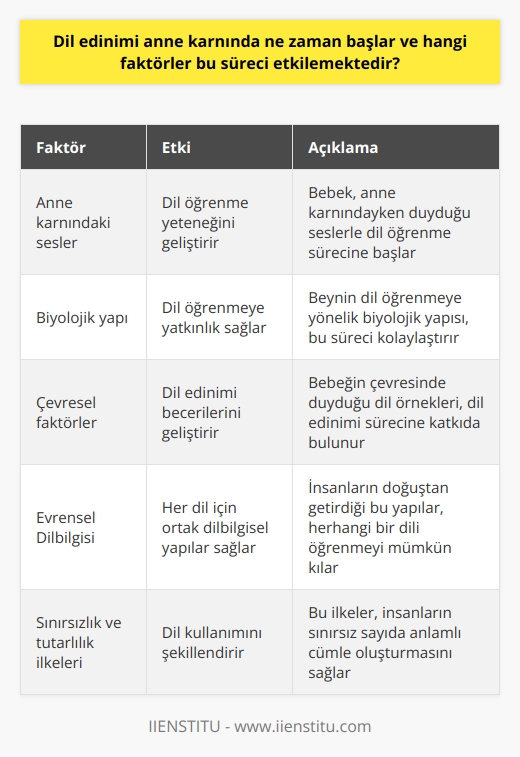 Dil edinimi anne karnında ne zaman başlar ve hangi faktörler bu süreci etkilemektedir?

| Faktör | Etki | Açıklama |
|---|---|---|
| Anne karnındaki sesler | Dil öğrenme yeteneğini geliştirir | Bebek, anne karnındayken duyduğu seslerle dil öğrenme sürecine başlar |
| Biyolojik yapı | Dil öğrenmeye yatkınlık sağlar | Beynin dil öğrenmeye yönelik biyolojik yapısı, bu süreci kolaylaştırır |
| Çevresel faktörler | Dil edinimi becerilerini geliştirir | Bebeğin çevresinde duyduğu dil örnekleri, dil edinimi sürecine katkıda bulunur |
| Evrensel Dilbilgisi | Her dil için ortak dilbilgisel yapılar sağlar | İnsanların doğuştan getirdiği bu yapılar, herhangi bir dili öğrenmeyi mümkün kılar |
| Sınırsızlık ve tutarlılık ilkeleri | Dil kullanımını şekillendirir | Bu ilkeler, insanların sınırsız sayıda anlamlı cümle oluşturmasını sağlar |

IIENSTITU - www.iienstitu.com